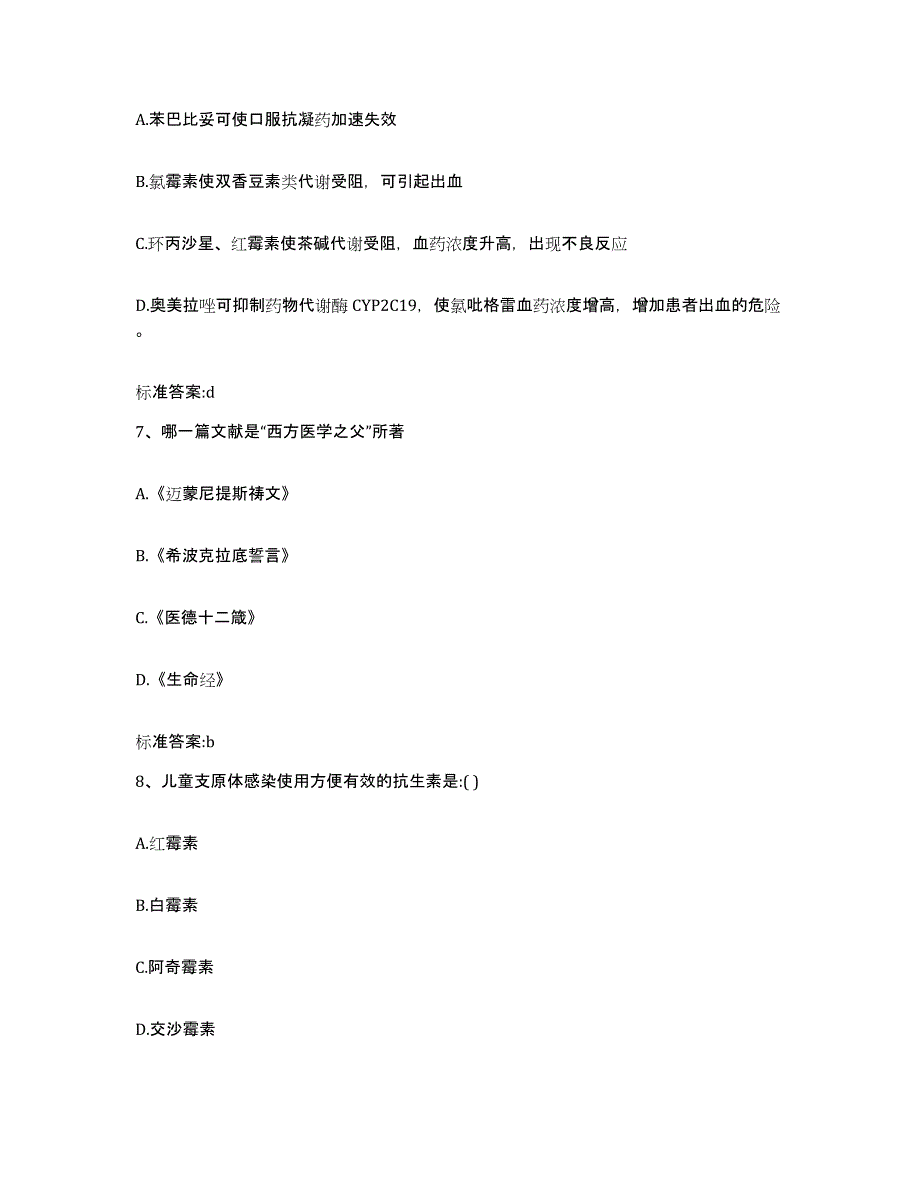 A.苯巴比妥可使口服抗凝药加速失效

B.氯霉素使双香豆素类代谢受阻，可引起出血

C.环丙沙星、红霉素使茶碱代谢受阻，血药浓度升高，出现不良反应

D.奥美拉唑可抑制药物代谢酶 CYP2C19，使氯吡格雷血药浓度增高，增加患者出血的危险。

标准答案:d

7、哪一篇文献是“西方医学之父”所著

A.《迈蒙尼提斯祷文》

B.《希波克拉底誓言》

C.《医德十二箴》

D.《生命经》

标准答案:b

8、儿童支原体感染使用方便有效的抗生素是:( )

A.红霉素

B.白霉素

C.阿奇霉素

D.交沙霉素